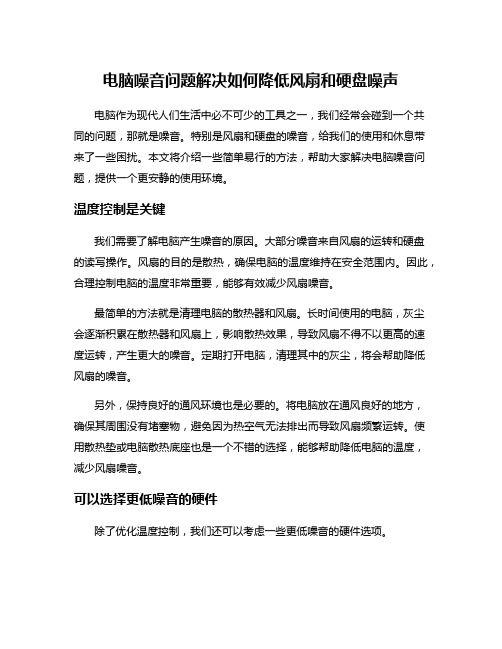 电脑噪音问题解决如何降低风扇和硬盘噪声

电脑作为现代人们生活中必不可少的工具之一，我们经常会碰到一个共同的问题，那就是噪音。特别是风扇和硬盘的噪音，给我们的使用和休息带来了一些困扰。本文将介绍一些简单易行的方法，帮助大家解决电脑噪音问题，提供一个更安静的使用环境。

温度控制是关键

我们需要了解电脑产生噪音的原因。大部分噪音来自风扇的运转和硬盘的读写操作。风扇的目的是散热，确保电脑的温度维持在安全范围内。因此，合理控制电脑的温度非常重要，能够有效减少风扇噪音。

最简单的方法就是清理电脑的散热器和风扇。长时间使用的电脑，灰尘会逐渐积累在散热器和风扇上，影响散热效果，导致风扇不得不以更高的速度运转，产生更大的噪音。定期打开电脑，清理其中的灰尘，将会帮助降低风扇的噪音。

另外，保持良好的通风环境也是必要的。将电脑放在通风良好的地方，确保其周围没有堵塞物，避免因为热空气无法排出而导致风扇频繁运转。使用散热垫或电脑散热底座也是一个不错的选择，能够帮助降低电脑的温度，减少风扇噪音。

可以选择更低噪音的硬件

除了优化温度控制，我们还可以考虑一些更低噪音的硬件选项。